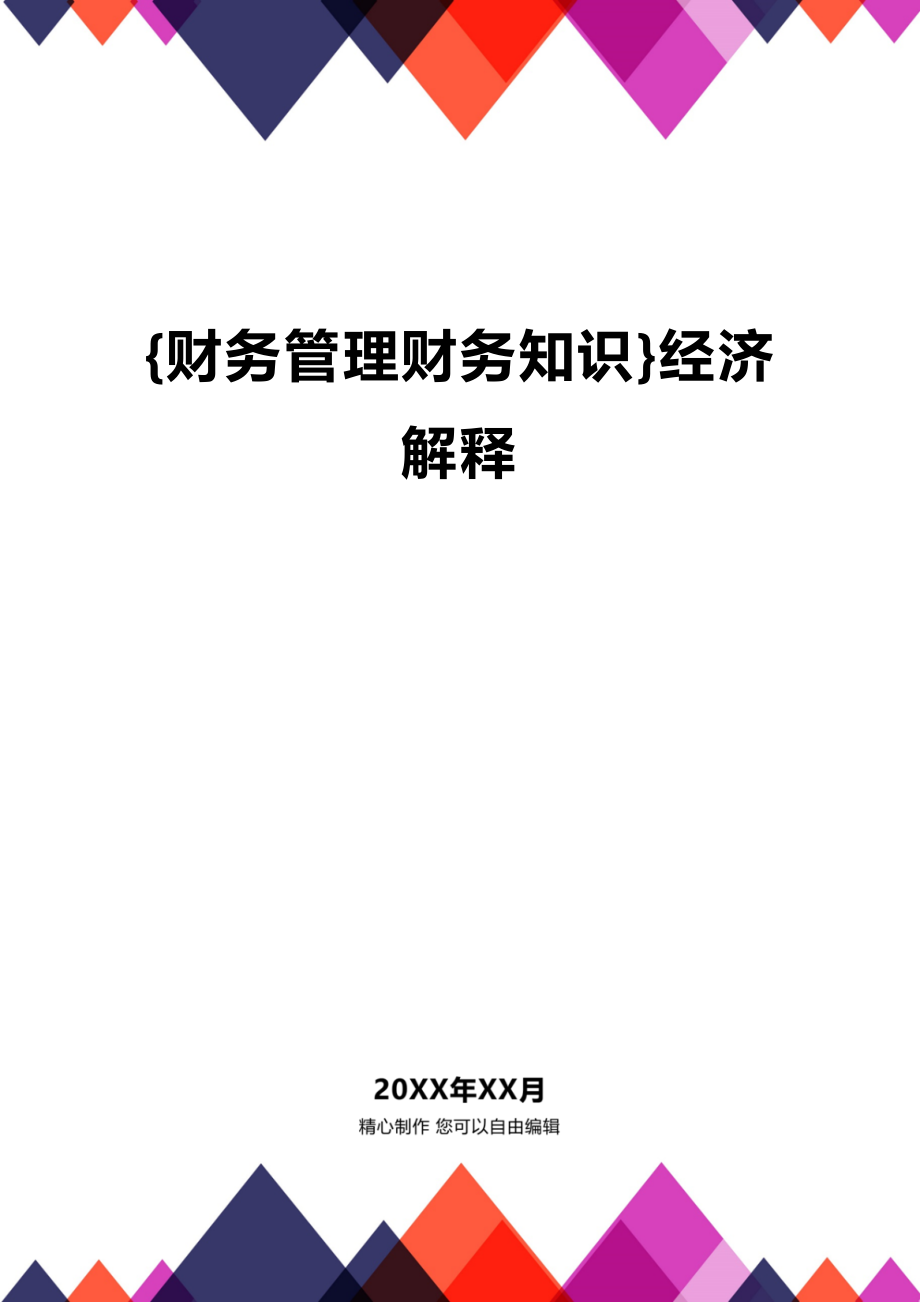 {财务管理财务知识}经济解释

20XX年XX月

精心制作 您可以自由编辑